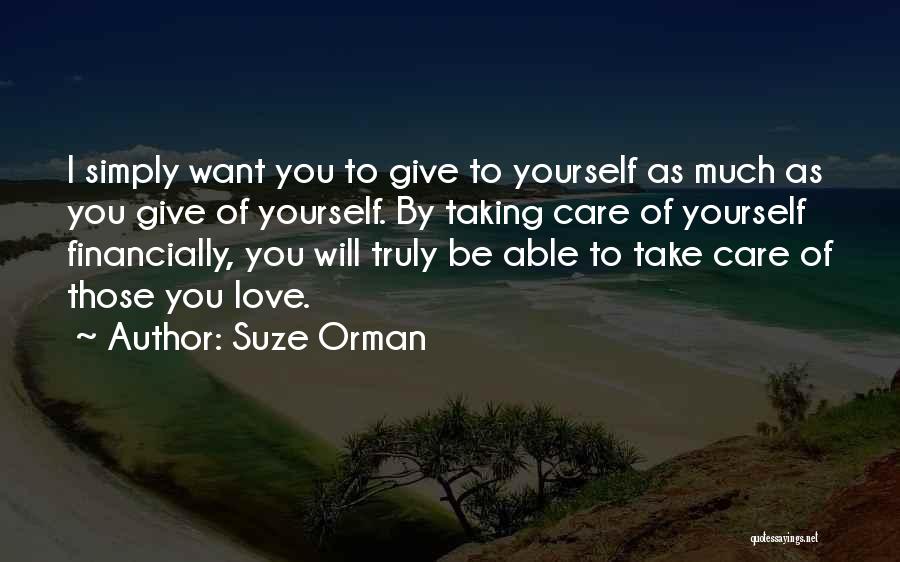 I simply want you to give to yourself as much as you give of yourself. By taking care of yourself financially, you will truly be able to take care of those you love.

~ Author: Suze Orman

quotessayings.net